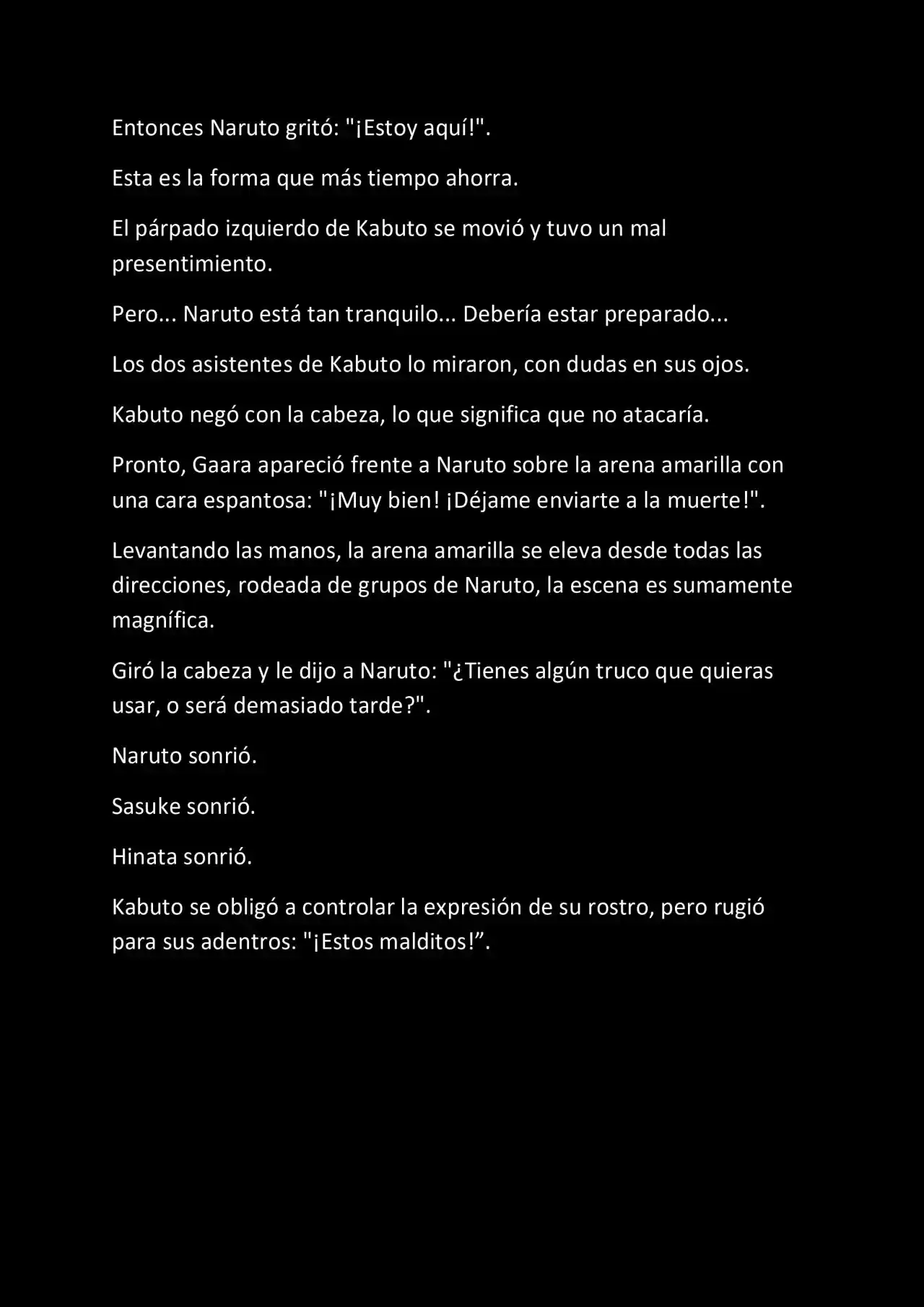 Entonces Naruto gritó: "¡Estoy aquí!".

Esta es la forma que más tiempo ahorra.

El párpado izquierdo de Kabuto se movió y tuvo un mal presentimiento.

Pero... Naruto está tan tranquilo... Debería estar preparado...

Los dos asistentes de Kabuto lo miraron, con dudas en sus ojos.

Kabuto negó con la cabeza, lo que significa que no atacaría.

Pronto, Gaara apareció frente a Naruto sobre la arena amarilla con una cara espantosa: "¡Muy bien! ¡Déjame enviarte a la muerte!".

Levantando las manos, la arena amarilla se eleva desde todas las direcciones, rodeada de grupos de Naruto, la escena es sumamente magnífica.

Giró la cabeza y le dijo a Naruto: "¿Tienes algún truco que quieras usar, o será demasiado tarde?".

Naruto sonrió.

Sasuke sonrió.

Hinata sonrió.

Kabuto se obligó a controlar la expresión de su rostro, pero rugió para sus adentros: "¡Estos malditos!”.